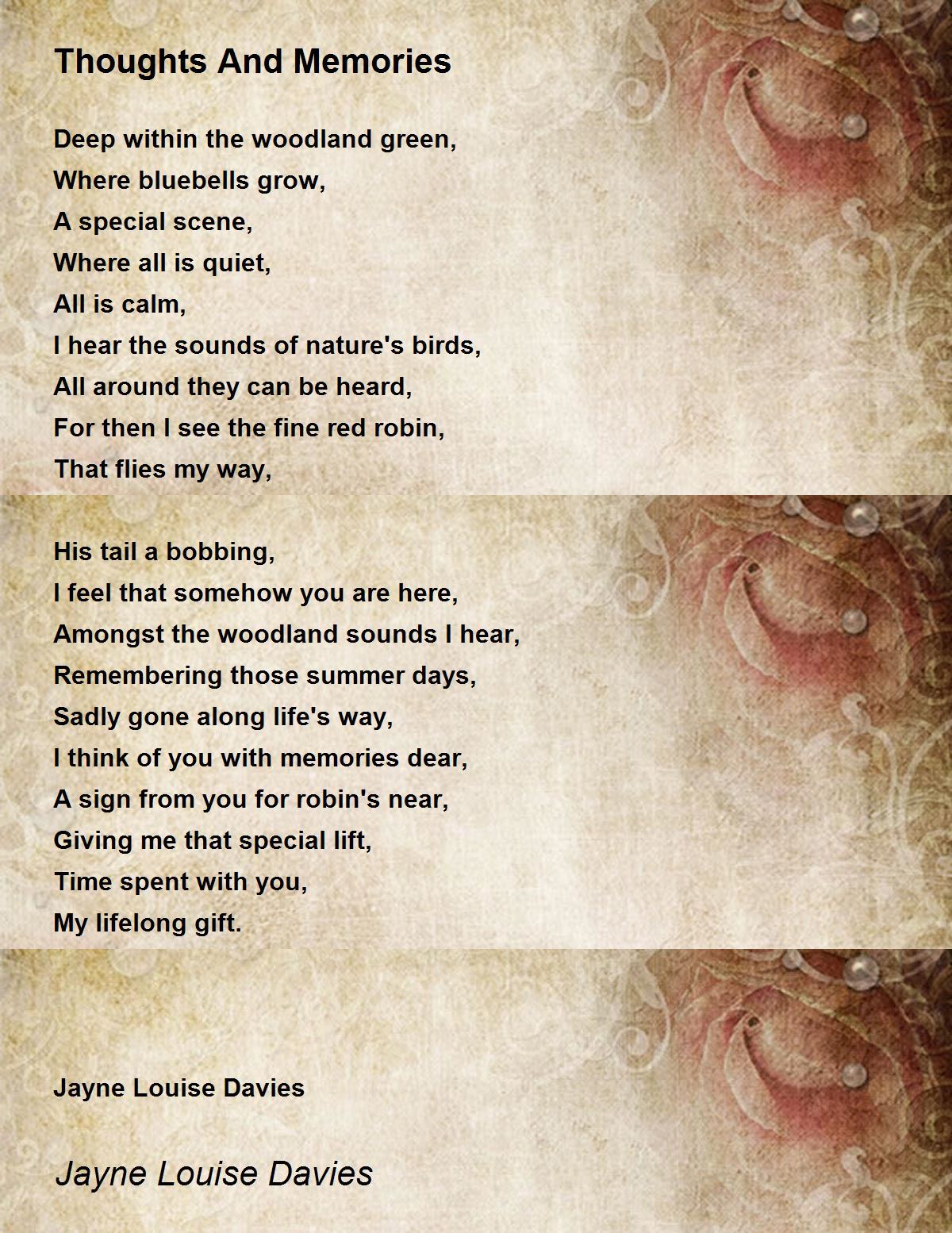 Thoughts And Memories

Deep within the woodland green,
Where bluebells grow,
A special scene,
Where all is quiet,
All is calm,
I hear the sounds of nature's birds,
All around they can be heard,
For then I see the fine red robin,
That flies my way,

His tail a bobbing,
I feel that somehow you are here,
Amongst the woodland sounds I hear,
Remembering those summer days,
Sadly gone along life's way,
I think of you with memories dear,
A sign from you for robin's near,
Giving me that special lift,
Time spent with you,
My lifelong gift.

Jayne Louise Davies

Jayne Louise Davies